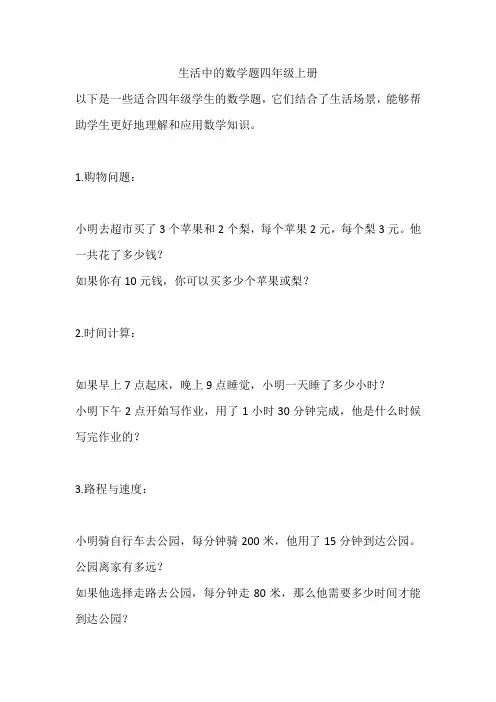 生活中的数学题四年级上册

以下是一些适合四年级学生的数学题，它们结合了生活场景，能够帮助学生更好地理解和应用数学知识。

1.购物问题：

小明去超市买了 3 个苹果和 2 个梨，每个苹果 2 元，每个梨 3 元。他一共花了多少钱？
如果你有 10 元钱，你可以买多少个苹果或梨？

2.时间计算：

如果早上 7 点起床，晚上 9 点睡觉，小明一天睡了多少小时？
小明下午 2 点开始写作业，用了 1 小时 30 分钟完成，他是什么时候写完作业的？

3.路程与速度：

小明骑自行车去公园，每分钟骑 200 米，他用了 15 分钟到达公园。公园离家有多远？
如果他选择走路去公园，每分钟走 80 米，那么他需要多少时间才能到达公园？